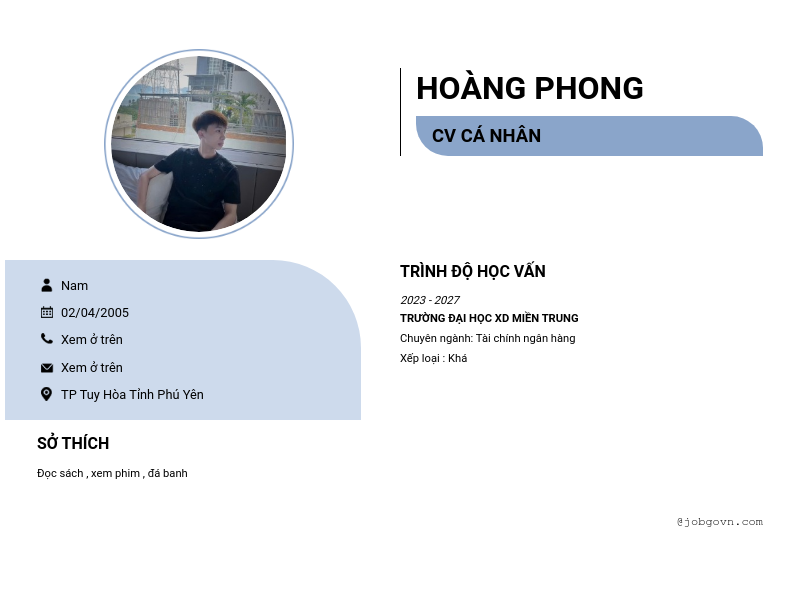 HOÀNG PHONG

CV CÁ NHÂN

Nam

02/04/2005

Xem ở trên

Xem ở trên

TP Tuy Hòa Tỉnh Phú Yên

SỞ THÍCH

Đọc sách , xem phim , đá banh

TRÌNH ĐỘ HỌC VẤN

2023 - 2027

TRƯỜNG ĐẠI HỌC XD MIỀN TRUNG

Chuyên ngành: Tài chính ngân hàng

Xếp loại : Khá

@jobgovn.com